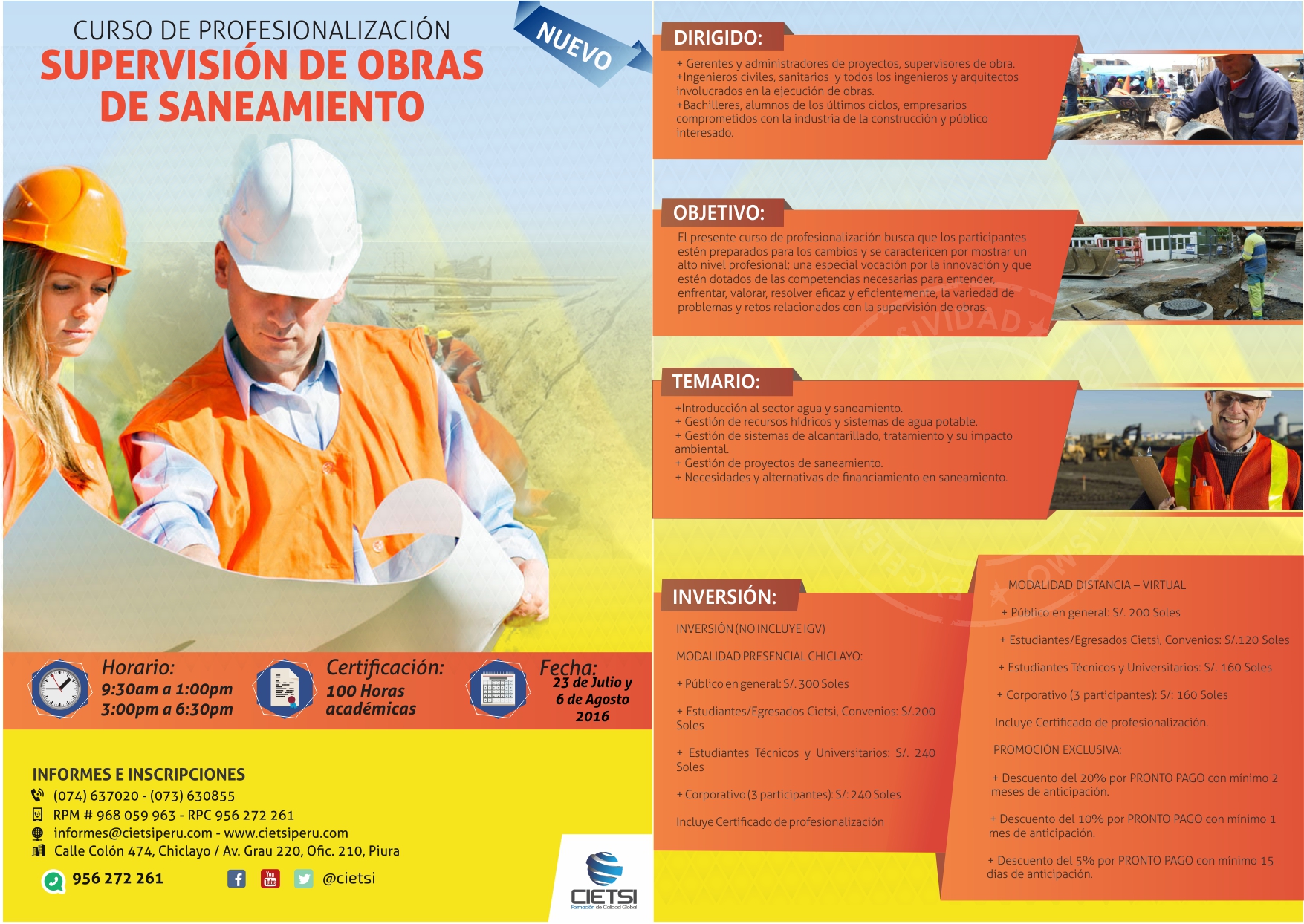 CURSO DE PROFESIONALIZACIÓN
SUPERVISIÓN DE OBRAS DE SANEAMIENTO

NUEVO

Horario:
9:30am a 1:00pm
3:00pm a 6:30pm

Certificación:
100 Horas académicas

Fecha:
23 de Julio y 6 de Agosto 2016

INFORMES E INSCRIPCIONES
(074) 637020 - (073) 630855
RPM # 968 059 963 - RPC 956 272 261
informes@cietsiperu.com - www.cietsiperu.com
Calle Colón 474, Chiclayo / Av. Grau 220, Ofic. 210, Piura
956 272 261
@cietsi

CIETSI
Formación de Calidad Global

DIRIGIDO:
+ Gerentes y administradores de proyectos, supervisores de obra.
+Ingenieros civiles, sanitarios y todos los ingenieros y arquitectos involucrados en la ejecución de obras.
+Bachilleres, alumnos de los últimos ciclos, empresarios comprometidos con la industria de la construcción y público interesado.

OBJETIVO:
El presente curso de profesionalización busca que los participantes estén preparados para los cambios y se caractericen por mostrar un alto nivel profesional; una especial vocación por la innovación y que estén dotados de las competencias necesarias para entender, enfrentar, valorar, resolver eficaz y eficientemente, la variedad de problemas y retos relacionados con la supervisión de obras.

TEMARIO:
+Introducción al sector agua y saneamiento.
+ Gestión de recursos hídricos y sistemas de agua potable.
+ Gestión de sistemas de alcantarillado, tratamiento y su impacto ambiental.
+ Gestión de proyectos de saneamiento.
+ Necesidades y alternativas de financiamiento en saneamiento.

INVERSIÓN:
INVERSIÓN (NO INCLUYE IGV)
MODALIDAD PRESENCIAL CHICLAYO:
+ Público en general: S/. 300 Soles
+ Estudiantes/Egresados Cietsi, Convenios: S/.200 Soles
+ Estudiantes Técnicos y Universitarios: S/. 240 Soles
+ Corporativo (3 participantes): S/: 240 Soles
Incluye Certificado de profesionalización

MODALIDAD DISTANCIA – VIRTUAL
+ Público en general: S/. 200 Soles
+ Estudiantes/Egresados Cietsi, Convenios: S/.120 Soles
+ Estudiantes Técnicos y Universitarios: S/. 160 Soles
+ Corporativo (3 participantes): S/: 160 Soles
Incluye Certificado de profesionalización.
PROMOCIÓN EXCLUSIVA:
+ Descuento del 20% por PRONTO PAGO con mínimo 2 meses de anticipación.
+ Descuento del 10% por PRONTO PAGO con mínimo 1 mes de anticipación.
+ Descuento del 5% por PRONTO PAGO con mínimo 15 días de anticipación.